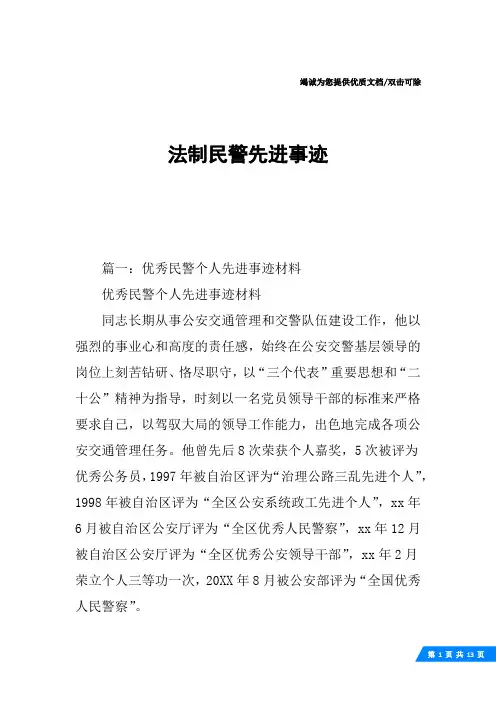 竭诚为您提供优质文档/双击可除

法制民警先进事迹

篇一：优秀民警个人先进事迹材料

优秀民警个人先进事迹材料

同志长期从事公安交通管理和交警队伍建设工作，他以强烈的事业心和高度的责任感，始终在公安交警基层领导的岗位上刻苦钻研、恪尽职守，以“三个代表”重要思想和“二十公”精神为指导，时刻以一名党员领导干部的标准来严格要求自己，以驾驭大局的领导工作能力，出色地完成各项公安交通管理任务。他曾先后8次荣获个人嘉奖，5次被评为优秀公务员，1997年被自治区评为“治理公路三乱先进个人”，1998年被自治区评为“全区公安系统政工先进个人”，xx年6月被自治区公安厅评为“全区优秀人民警察”，xx年12月被自治区公安厅评为“全区优秀公安领导干部”，xx年2月荣立个人三等功一次，20XX年8月被公安部评为“全国优秀人民警察”。

第 1 页 共 13 页